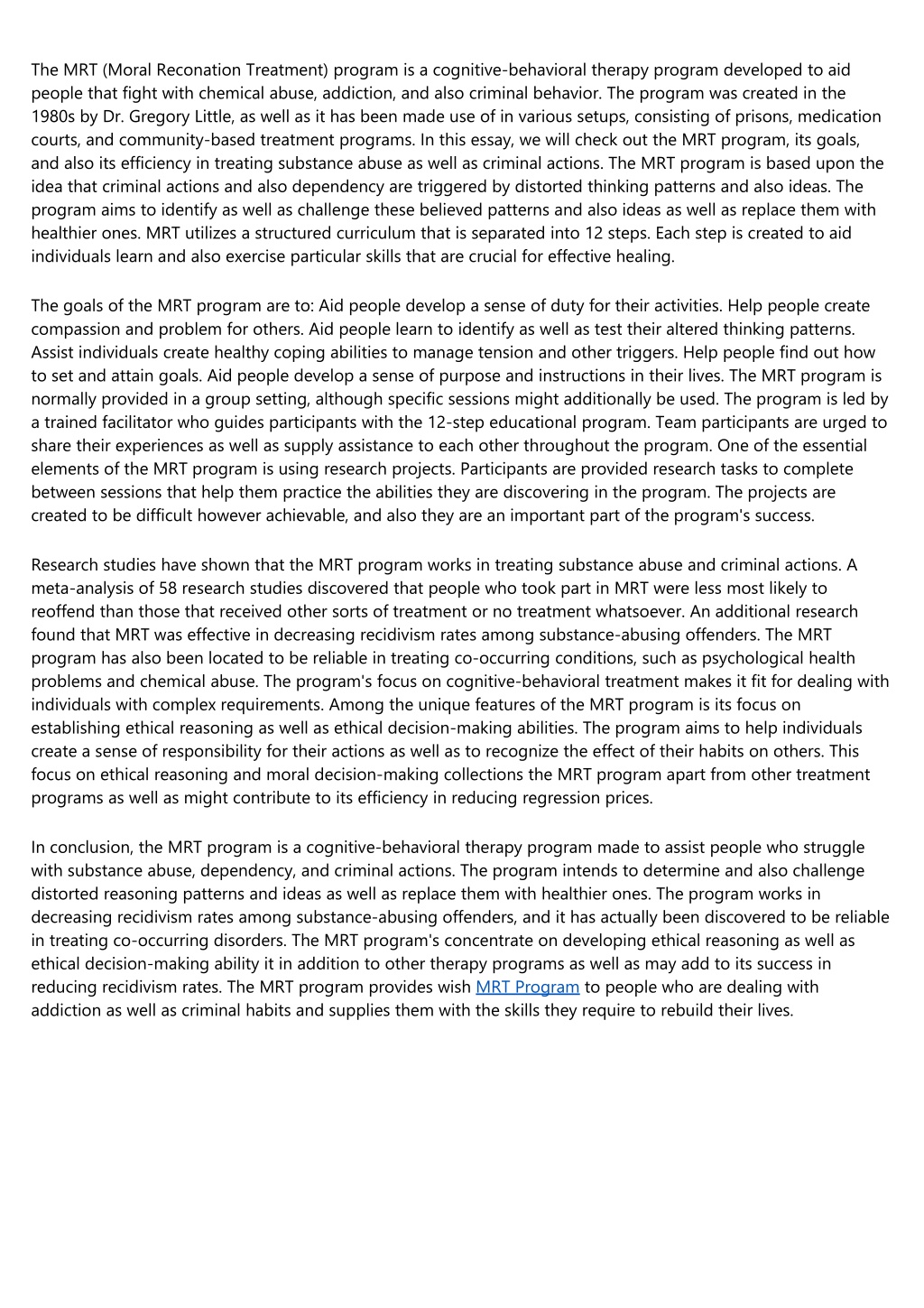 The MRT (Moral Reconation Treatment) program is a cognitive-behavioral therapy program developed to aid people that fight with chemical abuse, addiction, and also criminal behavior. The program was created in the 1980s by Dr. Gregory Little, as well as it has been made use of in various setups, consisting of prisons, medication courts, and community-based treatment programs. In this essay, we will check out the MRT program, its goals, and also its efficiency in treating substance abuse as well as criminal actions. The MRT program is based upon the idea that criminal actions and also dependency are triggered by distorted thinking patterns and also ideas. The program aims to identify as well as challenge these believed patterns and also ideas as well as replace them with healthier ones. MRT utilizes a structured curriculum that is separated into 12 steps. Each step is created to aid individuals learn and also exercise particular skills that are crucial for effective healing.

The goals of the MRT program are to: Aid people develop a sense of duty for their activities. Help people create compassion and problem for others. Aid people learn to identify as well as test their altered thinking patterns. Assist individuals create healthy coping abilities to manage tension and other triggers. Help people find out how to set and attain goals. Aid people develop a sense of purpose and instructions in their lives. The MRT program is normally provided in a group setting, although specific sessions might additionally be used. The program is led by a trained facilitator who guides participants with the 12-step educational program. Team participants are urged to share their experiences as well as supply assistance to each other throughout the program. One of the essential elements of the MRT program is using research projects. Participants are provided research tasks to complete between sessions that help them practice the abilities they are discovering in the program. The projects are created to be difficult however achievable, and also they are an important part of the program's success.

Research studies have shown that the MRT program works in treating substance abuse and criminal actions. A meta-analysis of 58 research studies discovered that people who took part in MRT were less most likely to reoffend than those that received other sorts of treatment or no treatment whatsoever. An additional research found that MRT was effective in decreasing recidivism rates among substance-abusing offenders. The MRT program has also been located to be reliable in treating co-occurring conditions, such as psychological health problems and chemical abuse. The program's focus on cognitive-behavioral treatment makes it fit for dealing with individuals with complex requirements. Among the unique features of the MRT program is its focus on establishing ethical reasoning as well as ethical decision-making abilities. The program aims to help individuals create a sense of responsibility for their actions as well as to recognize the effect of their habits on others. This focus on ethical reasoning and moral decision-making collections the MRT program apart from other treatment programs as well as might contribute to its efficiency in reducing regression prices.

In conclusion, the MRT program is a cognitive-behavioral therapy program made to assist people who struggle with substance abuse, dependency, and criminal actions. The program intends to determine and also challenge distorted reasoning patterns and ideas as well as replace them with healthier ones. The program works in decreasing recidivism rates among substance-abusing offenders, and it has actually been discovered to be reliable in treating co-occurring disorders. The MRT program's concentrate on developing ethical reasoning as well as ethical decision-making ability it in addition to other therapy programs as well as may add to its success in reducing recidivism rates. The MRT program provides wish MRT Program to people who are dealing with addiction as well as criminal habits and supplies them with the skills they require to rebuild their lives.